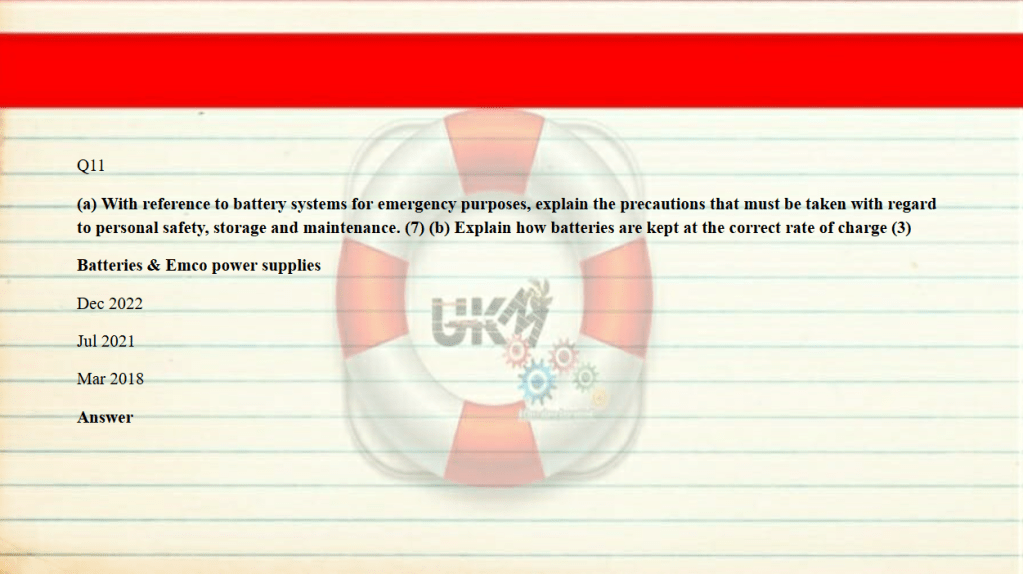 Q11

(a) With reference to battery systems for emergency purposes, explain the precautions that must be taken with regard to personal safety, storage and maintenance. (7) (b) Explain how batteries are kept at the correct rate of charge (3)

Batteries & Emco power supplies

Dec 2022

Jul 2021

Mar 2018

Answer

UKM